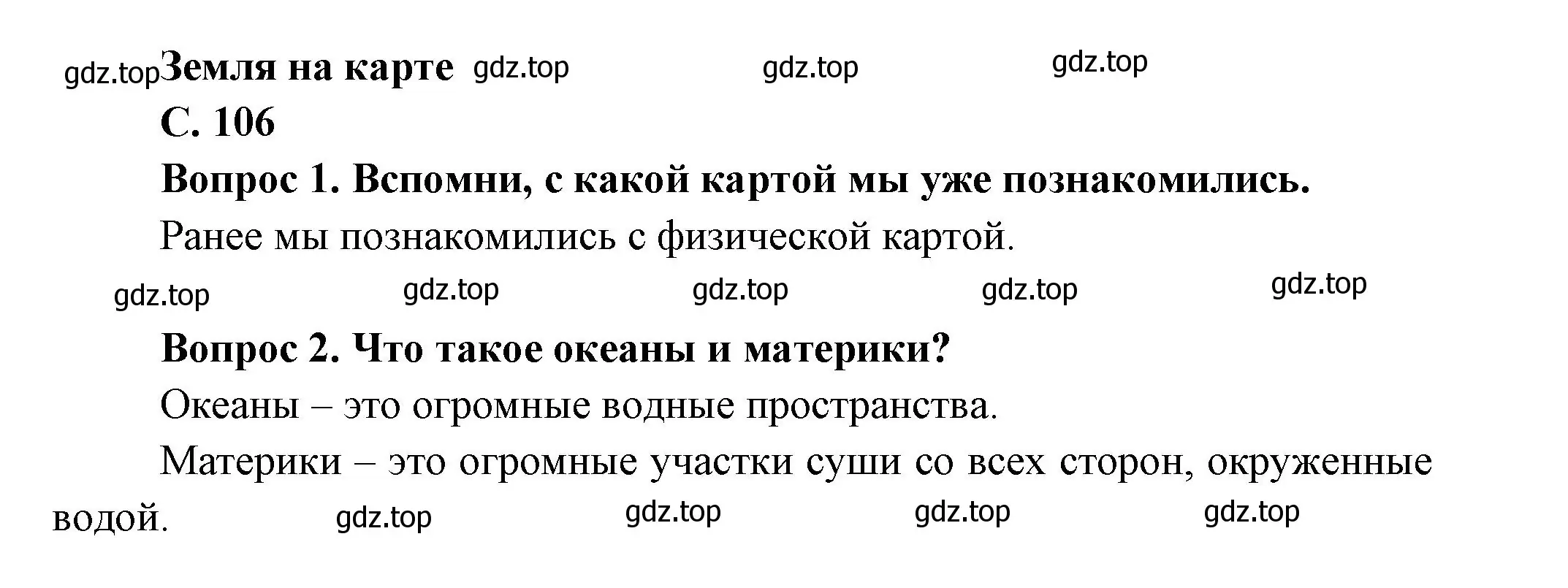 gdz.top Земля на карте gdz.top gdz.top gdz.top

С. 106

Вопрос 1. Вспомни, с какой картой мы уже познакомились.

Ранее мы познакомились с физической картой.

gdz.top gdz.top gdz.top gdz.top gdz.top

Вопрос 2. Что такое океаны и материки?

Океаны – это огромные водные пространства.

Материки – это огромные участки суши со всех сторон, окруженные водой. gdz.top gdz.top gdz.top gdz.top